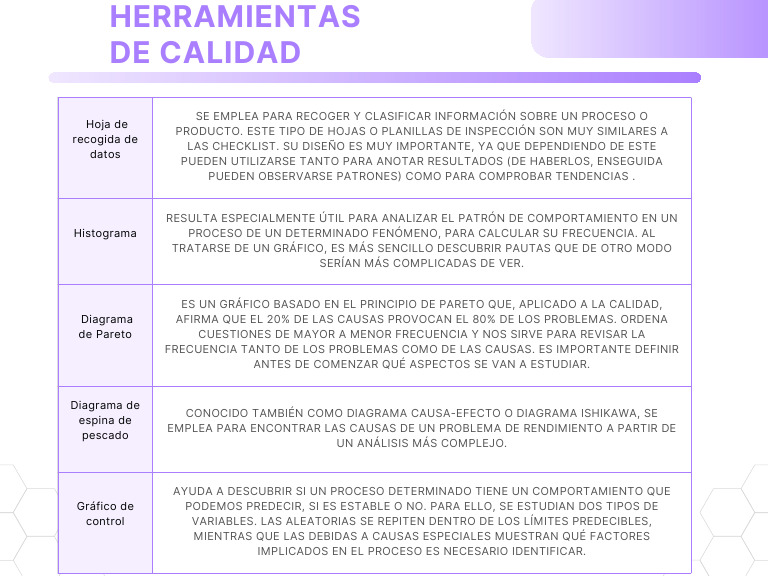 HERRAMIENTAS DE CALIDAD

| Hoja de recogida de datos | SE EMPLEA PARA RECOGER Y CLASIFICAR INFORMACIÓN SOBRE UN PROCESO O PRODUCTO. ESTE TIPO DE HOJAS O PLANILLAS DE INSPECCIÓN SON MUY SIMILARES A LAS CHECKLIST. SU DISEÑO ES MUY IMPORTANTE, YA QUE DEPENDIENDO DE ESTE PUEDEN UTILIZARSE TANTO PARA ANOTAR RESULTADOS (DE HABERLOS, ENSEGUIDA PUEDEN OBSERVARSE PATRONES) COMO PARA COMPROBAR TENDENCIAS . |
|---|---|
| Histograma | RESULTA ESPECIALMENTE ÚTIL PARA ANALIZAR EL PATRÓN DE COMPORTAMIENTO EN UN PROCESO DE UN DETERMINADO FENÓMENO, PARA CALCULAR SU FRECUENCIA. AL TRATARSE DE UN GRÁFICO, ES MÁS SENCILLO DESCUBRIR PAUTAS QUE DE OTRO MODO SERÍAN MÁS COMPLICADAS DE VER. |
| Diagrama de Pareto | ES UN GRÁFICO BASADO EN EL PRINCIPIO DE PARETO QUE, APLICADO A LA CALIDAD, AFIRMA QUE EL 20% DE LAS CAUSAS PROVOCAN EL 80% DE LOS PROBLEMAS. ORDENA CUESTIONES DE MAYOR A MENOR FRECUENCIA Y NOS SIRVE PARA REVISAR LA FRECUENCIA TANTO DE LOS PROBLEMAS COMO DE LAS CAUSAS. ES IMPORTANTE DEFINIR ANTES DE COMENZAR QUÉ ASPECTOS SE VAN A ESTUDIAR. |
| Diagrama de espina de pescado | CONOCIDO TAMBIÉN COMO DIAGRAMA CAUSA-EFECTO O DIAGRAMA ISHIKAWA, SE EMPLEA PARA ENCONTRAR LAS CAUSAS DE UN PROBLEMA DE RENDIMIENTO A PARTIR DE UN ANÁLISIS MÁS COMPLEJO. |
| Gráfico de control | AYUDA A DESCUBRIR SI UN PROCESO DETERMINADO TIENE UN COMPORTAMIENTO QUE PODEMOS PREDECIR, SI ES ESTABLE O NO. PARA ELLO, SE ESTUDIAN DOS TIPOS DE VARIABLES. LAS ALEATORIAS SE REPITEN DENTRO DE LOS LÍMITES PREDECIBLES, MIENTRAS QUE LAS DEBIDAS A CAUSAS ESPECIALES MUESTRAN QUÉ FACTORES IMPLICADOS EN EL PROCESO ES NECESARIO IDENTIFICAR. |